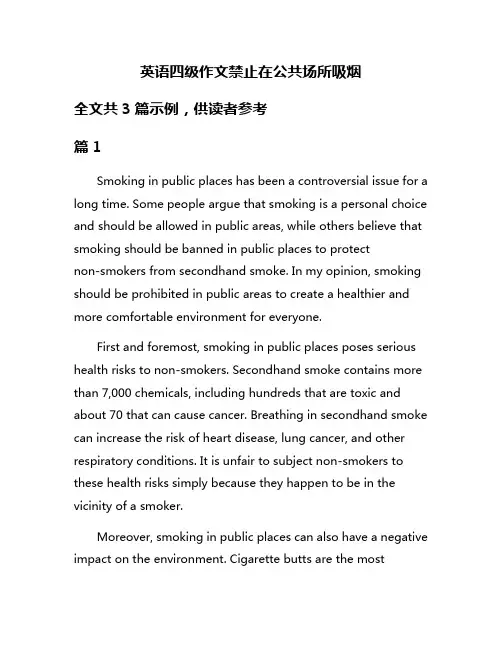 英语四级作文禁止在公共场所吸烟

全文共 3 篇示例，供读者参考

篇 1

Smoking in public places has been a controversial issue for a long time. Some people argue that smoking is a personal choice and should be allowed in public areas, while others believe that smoking should be banned in public places to protect non-smokers from secondhand smoke. In my opinion, smoking should be prohibited in public areas to create a healthier and more comfortable environment for everyone.

First and foremost, smoking in public places poses serious health risks to non-smokers. Secondhand smoke contains more than 7,000 chemicals, including hundreds that are toxic and about 70 that can cause cancer. Breathing in secondhand smoke can increase the risk of heart disease, lung cancer, and other respiratory conditions. It is unfair to subject non-smokers to these health risks simply because they happen to be in the vicinity of a smoker.

Moreover, smoking in public places can also have a negative impact on the environment. Cigarette butts are the most